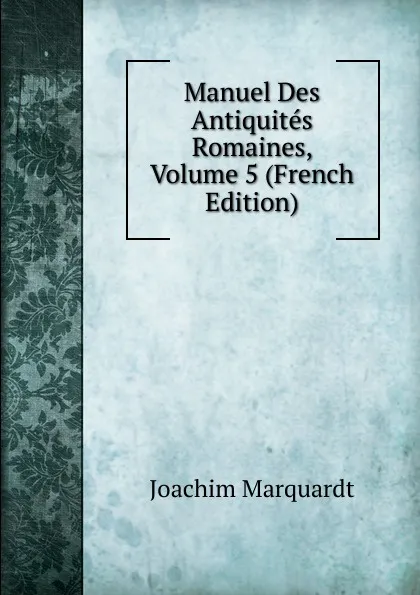 Manuel Des Antiquités Romaines, Volume 5 (French Edition)

Joachim Marquardt